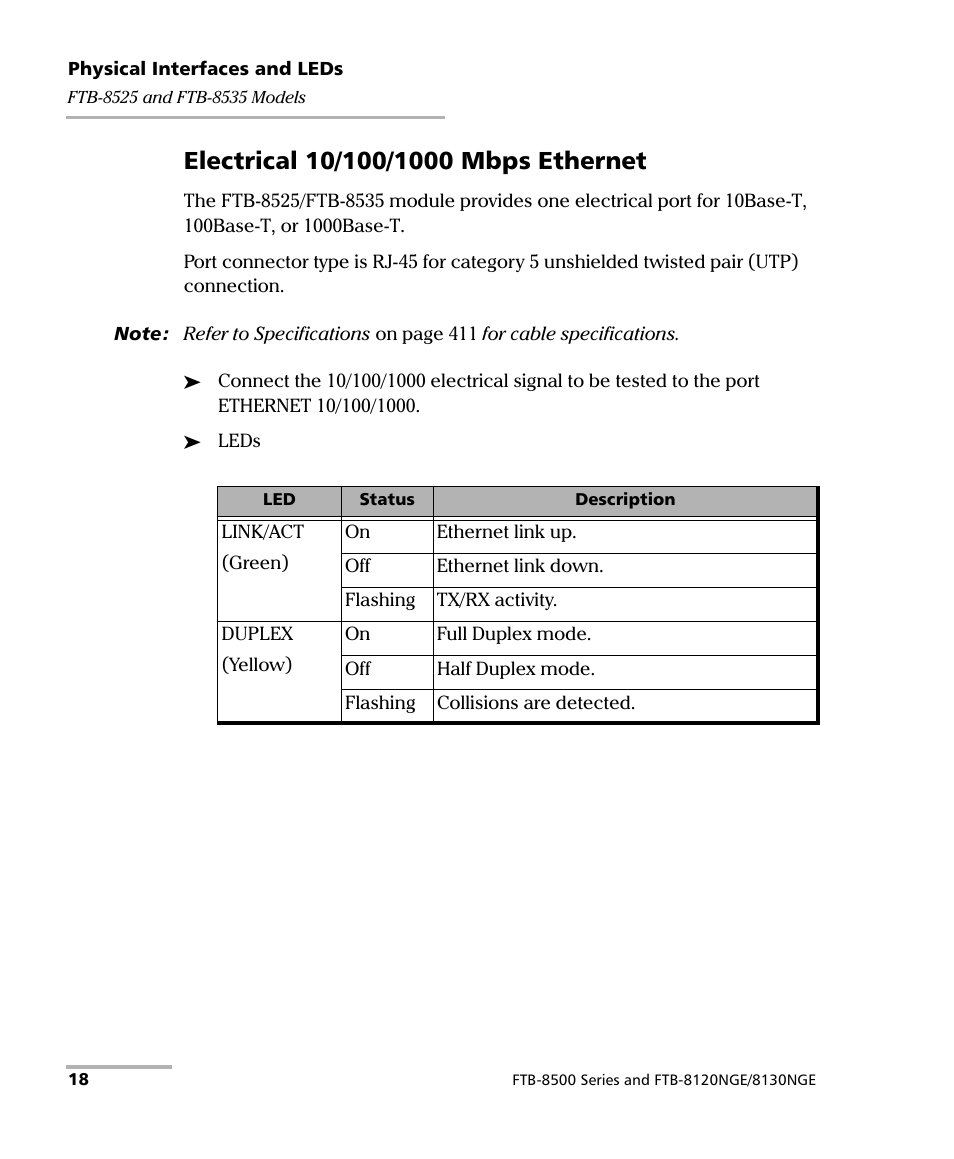 Physical Interfaces and LEDs
FTB-8525 and FTB-8535 Models

Electrical 10/100/1000 Mbps Ethernet

The FTB-8525/FTB-8535 module provides one electrical port for 10Base-T, 100Base-T, or 1000Base-T.

Port connector type is RJ-45 for category 5 unshielded twisted pair (UTP) connection.

Note: Refer to Specifications on page 411 for cable specifications.

➤ Connect the 10/100/1000 electrical signal to be tested to the port ETHERNET 10/100/1000.

➤ LEDs

| LED | Status | Description |
|---|---|---|
| LINK/ACT (Green) | On | Ethernet link up. |
| | Off | Ethernet link down. |
| | Flashing | TX/RX activity. |
| DUPLEX (Yellow) | On | Full Duplex mode. |
| | Off | Half Duplex mode. |
| | Flashing | Collisions are detected. |

18
FTB-8500 Series and FTB-8120NGE/8130NGE